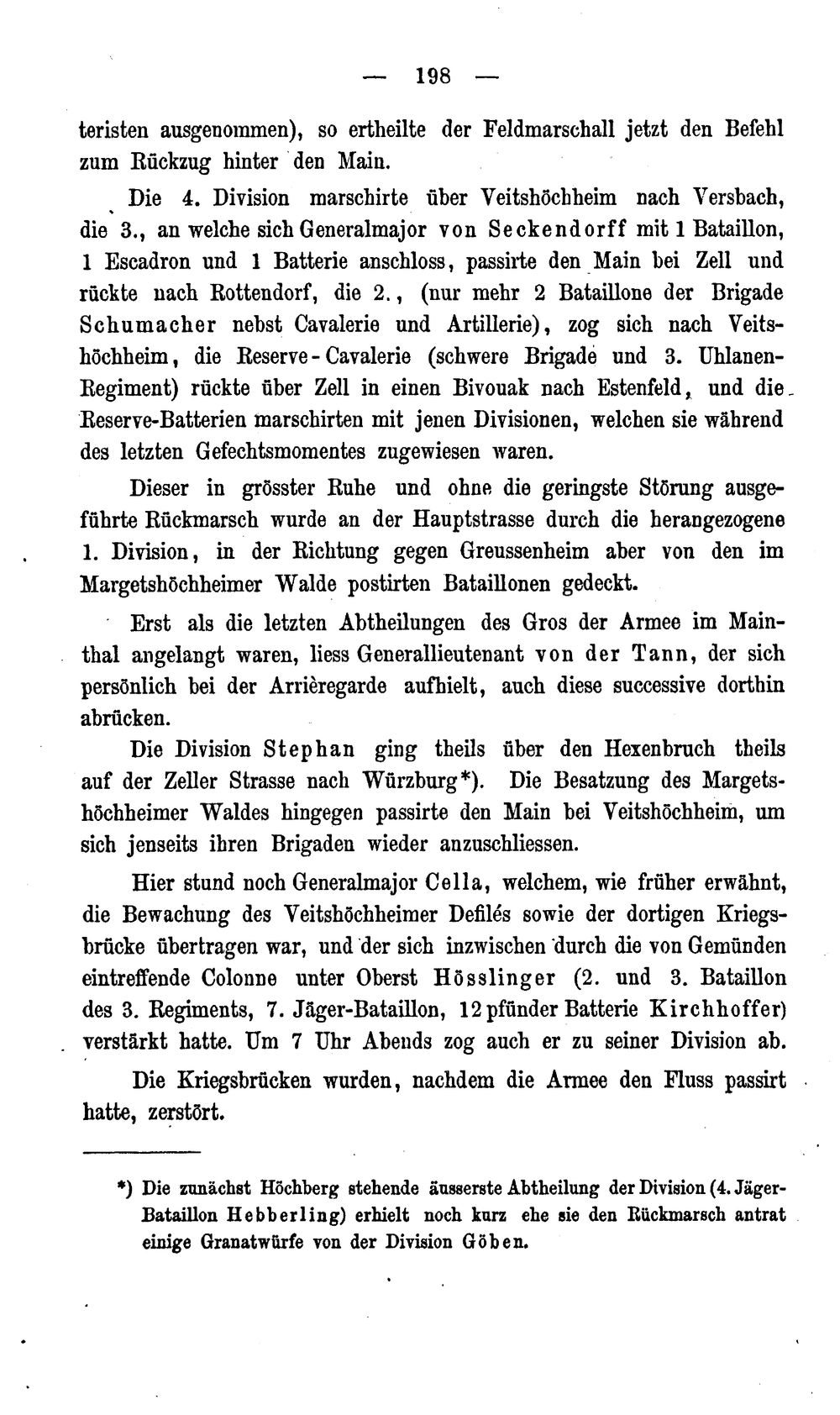 — 198 —

teristen ausgenommen), so ertheilte der Feldmarschall jetzt den Befehl zum Rückzug hinter den Main.

Die 4. Division marschirte über Veitshöchheim nach Versbach, die 3., an welche sich Generalmajor von Seckendorff mit 1 Bataillon, 1 Escadron und 1 Batterie anschloss, passirte den Main bei Zell und rückte nach Rottendorf, die 2., (nur mehr 2 Bataillone der Brigade Schumacher nebst Cavalerie und Artillerie), zog sich nach Veitshöchheim, die Reserve-Cavalerie (schwere Brigade und 3. Uhlanen-Regiment) rückte über Zell in einen Bivouak nach Estenfeld, und die Reserve-Batterien marschirten mit jenen Divisionen, welchen sie während des letzten Gefechtsmomentes zugewiesen waren.

Dieser in grösster Ruhe und ohne die geringste Störung ausgeführte Rückmarsch wurde an der Hauptstrasse durch die herangezogene 1. Division, in der Richtung gegen Greussenheim aber von den im Margetshöchheimer Walde postirten Bataillonen gedeckt.

Erst als die letzten Abtheilungen des Gros der Armee im Mainthal angelangt waren, liess Generallieutenant von der Tann, der sich persönlich bei der Arrièregarde aufhielt, auch diese successive dorthin abrücken.

Die Division Stephan ging theils über den Hexenbruch theils auf der Zeller Strasse nach Würzburg*). Die Besatzung des Margetshöchheimer Waldes hingegen passirte den Main bei Veitshöchheim, um sich jenseits ihren Brigaden wieder anzuschliessen.

Hier stund noch Generalmajor Cella, welchem, wie früher erwähnt, die Bewachung des Veitshöchheimer Defilés sowie der dortigen Kriegsbrücke übertragen war, und der sich inzwischen durch die von Gemünden eintreffende Colonne unter Oberst Hösslinger (2. und 3. Bataillon des 3. Regiments, 7. Jäger-Bataillon, 12pfünder Batterie Kirchhoffer) verstärkt hatte. Um 7 Uhr Abends zog auch er zu seiner Division ab.

Die Kriegsbrücken wurden, nachdem die Armee den Fluss passirt hatte, zerstört.

*) Die zunächst Höchberg stehende äusserste Abtheilung der Division (4. Jäger-Bataillon Hebberling) erhielt noch kurz ehe sie den Rückmarsch antrat einige Granatwürfe von der Division Göben.